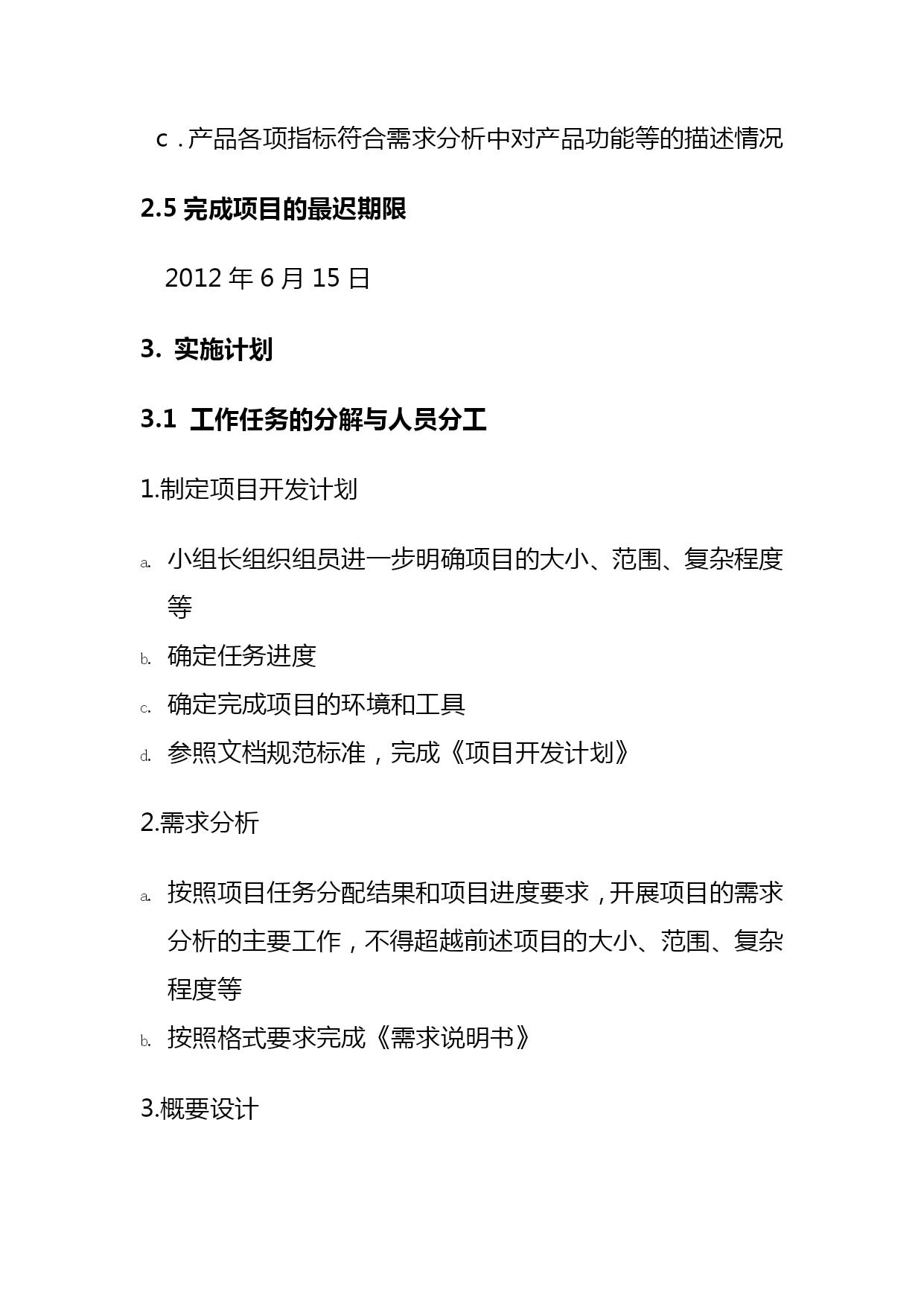 c．产品各项指标符合需求分析中对产品功能等的描述情况

2.5 完成项目的最迟期限

2012 年 6 月 15 日

3. 实施计划

3.1 工作任务的分解与人员分工

1.制定项目开发计划

a. 小组长组织组员进一步明确项目的大小、范围、复杂程度等

b. 确定任务进度

c. 确定完成项目的环境和工具

d. 参照文档规范标准，完成《项目开发计划》

2.需求分析

a. 按照项目任务分配结果和项目进度要求，开展项目的需求分析的主要工作，不得超越前述项目的大小、范围、复杂程度等

b. 按照格式要求完成《需求说明书》

3.概要设计